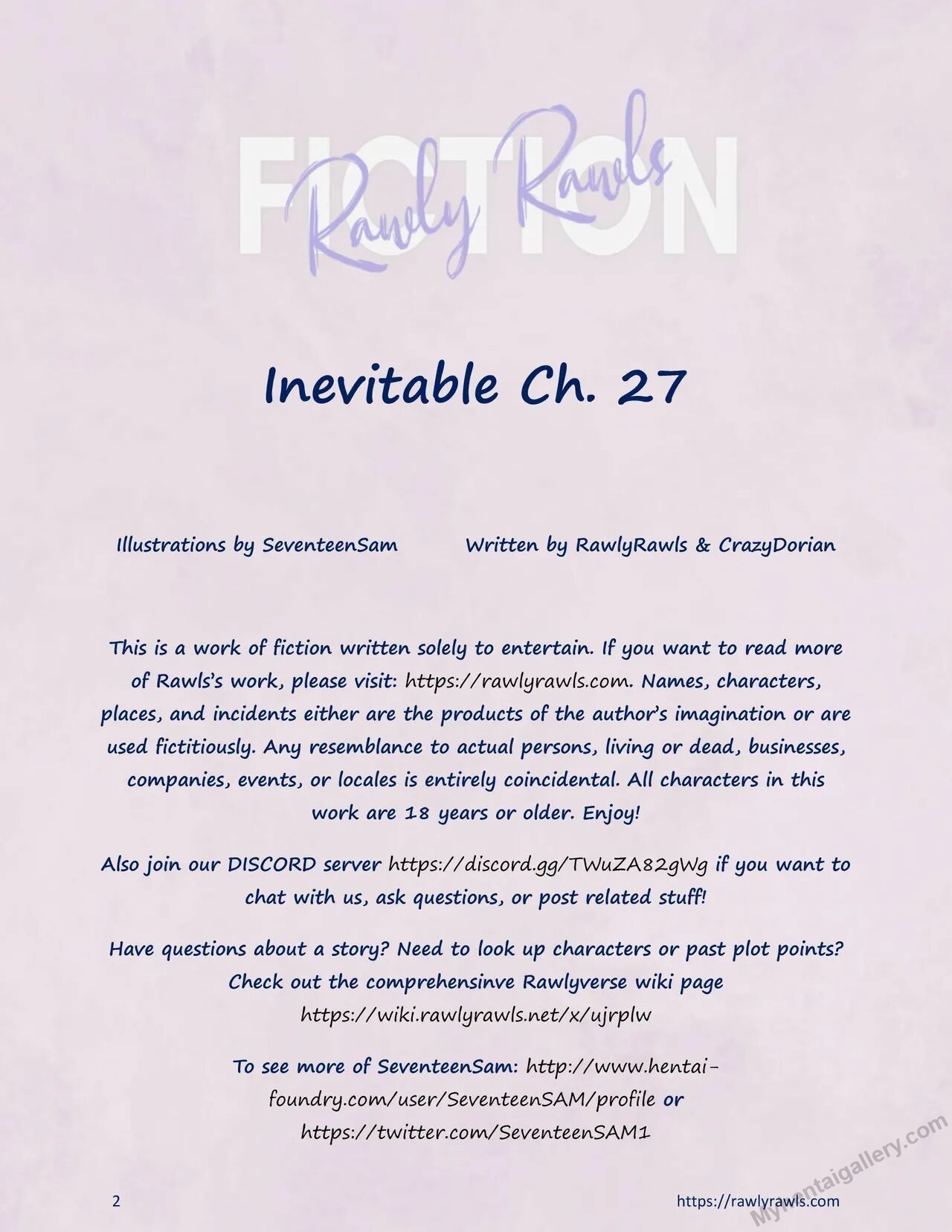 FICTION

Rawly Rawls

Inevitable Ch. 27

Illustrations by SeventeenSam

Written by RawlyRawls & CrazyDorian

This is a work of fiction written solely to entertain. If you want to read more of Rawls's work, please visit: https://rawlyrawls.com. Names, characters, places, and incidents either are the products of the author's imagination or are used fictitiously. Any resemblance to actual persons, living or dead, businesses, companies, events, or locales is entirely coincidental. All characters in this work are 18 years or older. Enjoy!

Also join our DISCORD server https://discord.gg/TWuZA82gWg if you want to chat with us, ask questions, or post related stuff!

Have questions about a story? Need to look up characters or past plot points? Check out the comprehensinve Rawlyverse wiki page https://wiki.rawlyrawls.net/x/ujrplw

To see more of SeventeenSam: http://www.hentai-foundry.com/user/SeventeenSAM/profile or https://twitter.com/SeventeenSAM1

2

https://rawlyrawls.com

Myhentaigallery.com